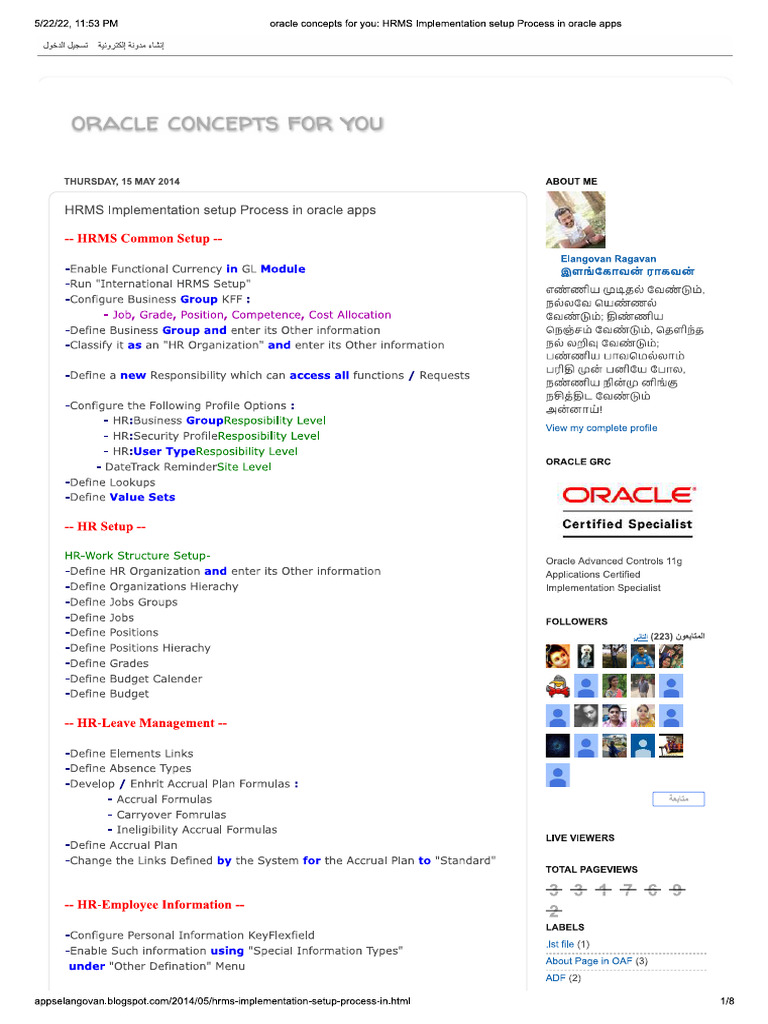 5/22/22, 11:53 PM oracle concepts for you: HRMS Implementation setup Process in oracle apps

إنشاء مدونة إلكترونية تسجيل الدخول

ORACLE CONCEPTS FOR YOU

THURSDAY, 15 MAY 2014

HRMS Implementation setup Process in oracle apps

-- HRMS Common Setup --

-Enable Functional Currency in GL Module
-Run "International HRMS Setup"
-Configure Business Group KFF :
- Job, Grade, Position, Competence, Cost Allocation
-Define Business Group and enter its Other information
-Classify it as an "HR Organization" and enter its Other information

-Define a new Responsibility which can access all functions / Requests

-Configure the Following Profile Options :
- HR:Business GroupResposibility Level
- HR:Security ProfileResposibility Level
- HR:User TypeResposibility Level
- DateTrack ReminderSite Level
-Define Lookups
-Define Value Sets

-- HR Setup --

HR-Work Structure Setup-
-Define HR Organization and enter its Other information
-Define Organizations Hierachy
-Define Jobs Groups
-Define Jobs
-Define Positions
-Define Positions Hierachy
-Define Grades
-Define Budget Calender
-Define Budget

-- HR-Leave Management --

-Define Elements Links
-Define Absence Types
-Develop / Enhrit Accrual Plan Formulas :
- Accrual Formulas
- Carryover Fomrulas
- Ineligibility Accrual Formulas
-Define Accrual Plan
-Change the Links Defined by the System for the Accrual Plan to "Standard"

-- HR-Employee Information --

-Configure Personal Information KeyFlexfield
-Enable Such information using "Special Information Types" under "Other Defination" Menu

ABOUT ME

Elangovan Ragavan
இளங்கோவன் ராகவன்

எண்ணிய முடிதல் வேண்டும், நல்லவே யெண்ணல் வேண்டும்; திண்ணிய நெஞ்சம் வேண்டும், தெளிந்த நல் லறிவு வேண்டும்; பண்ணிய பாவமெல்லாம் பரிதி முன் பனியே போல, நண்ணிய நின்மு னிங்கு நசித்திட வேண்டும் அன்னாய்!

View my complete profile

ORACLE GRC

ORACLE
Certified Specialist

Oracle Advanced Controls 11g Applications Certified Implementation Specialist

FOLLOWERS

المتابعون (223) التالي

متابعة

LIVE VIEWERS

TOTAL PAGEVIEWS

3 3 4 7 6 9 2

LABELS

.lst file (1)
About Page in OAF (3)
ADF (2)

appselangovan.blogspot.com/2014/05/hrms-implementation-setup-process-in.html 1/8